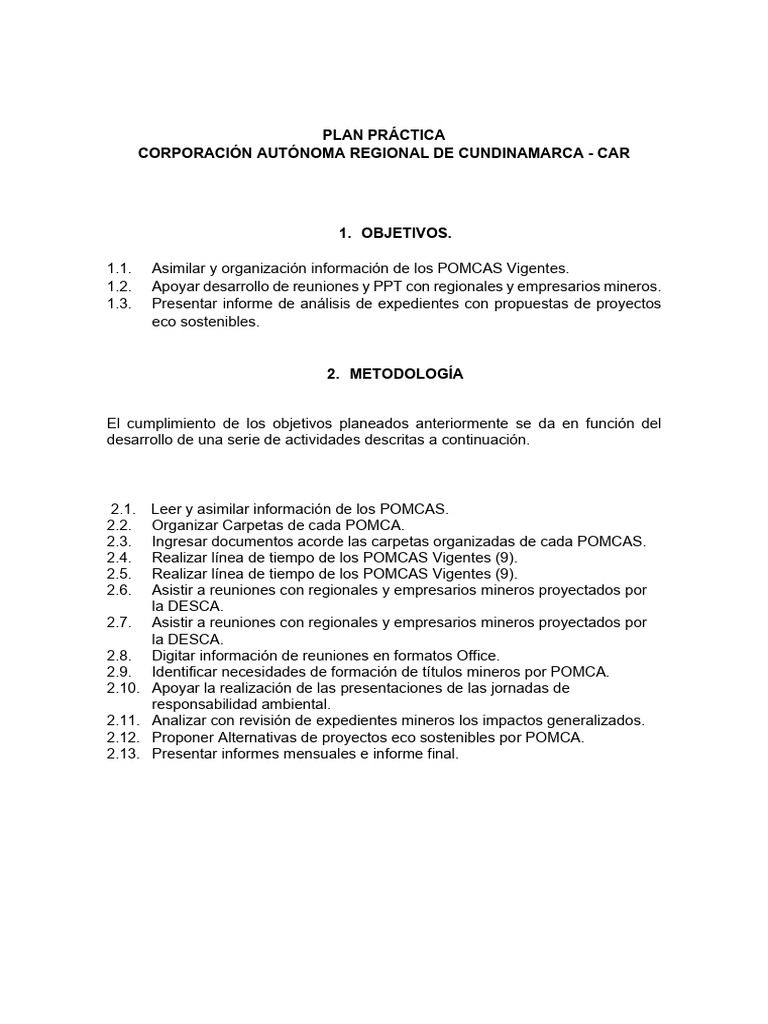 PLAN PRÁCTICA
CORPORACIÓN AUTÓNOMA REGIONAL DE CUNDINAMARCA - CAR

1. OBJETIVOS.

1.1. Asimilar y organización información de los POMCAS Vigentes.
1.2. Apoyar desarrollo de reuniones y PPT con regionales y empresarios mineros.
1.3. Presentar informe de análisis de expedientes con propuestas de proyectos eco sostenibles.

2. METODOLOGÍA

El cumplimiento de los objetivos planeados anteriormente se da en función del desarrollo de una serie de actividades descritas a continuación.

2.1. Leer y asimilar información de los POMCAS.
2.2. Organizar Carpetas de cada POMCA.
2.3. Ingresar documentos acorde las carpetas organizadas de cada POMCAS.
2.4. Realizar línea de tiempo de los POMCAS Vigentes (9).
2.5. Realizar línea de tiempo de los POMCAS Vigentes (9).
2.6. Asistir a reuniones con regionales y empresarios mineros proyectados por la DESCA.
2.7. Asistir a reuniones con regionales y empresarios mineros proyectados por la DESCA.
2.8. Digitar información de reuniones en formatos Office.
2.9. Identificar necesidades de formación de títulos mineros por POMCA.
2.10. Apoyar la realización de las presentaciones de las jornadas de responsabilidad ambiental.
2.11. Analizar con revisión de expedientes mineros los impactos generalizados.
2.12. Proponer Alternativas de proyectos eco sostenibles por POMCA.
2.13. Presentar informes mensuales e informe final.